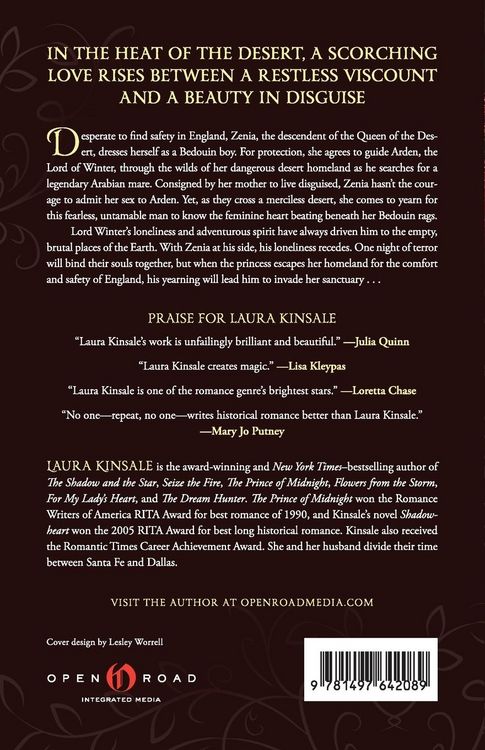 IN THE HEAT OF THE DESERT, A SCORCHING LOVE RISES BETWEEN A RESTLESS VISCOUNT AND A BEAUTY IN DISGUISE

Desperate to find safety in England, Zenia, the descendent of the Queen of the Desert, dresses herself as a Bedouin boy. For protection, she agrees to guide Arden, the Lord of Winter, through the wilds of her dangerous desert homeland as he searches for a legendary Arabian mare. Consigned by her mother to live disguised, Zenia hasn't the courage to admit her sex to Arden. Yet, as they cross a merciless desert, she comes to yearn for this fearless, untamable man to know the feminine heart beating beneath her Bedouin rags.

Lord Winter's loneliness and adventurous spirit have always driven him to the empty, brutal places of the Earth. With Zenia at his side, his loneliness recedes. One night of terror will bind their souls together, but when the princess escapes her homeland for the comfort and safety of England, his yearning will lead him to invade her sanctuary . . .

PRAISE FOR LAURA KINSALE

"Laura Kinsale's work is unfailingly brilliant and beautiful." —Julia Quinn

"Laura Kinsale creates magic." —Lisa Kleypas

"Laura Kinsale is one of the romance genre's brightest stars." —Loretta Chase

"No one—repeat, no one—writes historical romance better than Laura Kinsale." —Mary Jo Putney

LAURA KINSALE is the award-winning and New York Times–bestselling author of The Shadow and the Star, Seize the Fire, The Prince of Midnight, Flowers from the Storm, For My Lady's Heart, and The Dream Hunter. The Prince of Midnight won the Romance Writers of America RITA Award for best romance of 1990, and Kinsale's novel Shadowheart won the 2005 RITA Award for best long historical romance. Kinsale also received the Romantic Times Career Achievement Award. She and her husband divide their time between Santa Fe and Dallas.

VISIT THE AUTHOR AT OPENROADMEDIA.COM

Cover design by Lesley Worrell

OPEN ROAD
INTEGRATED MEDIA

9 781497 642089